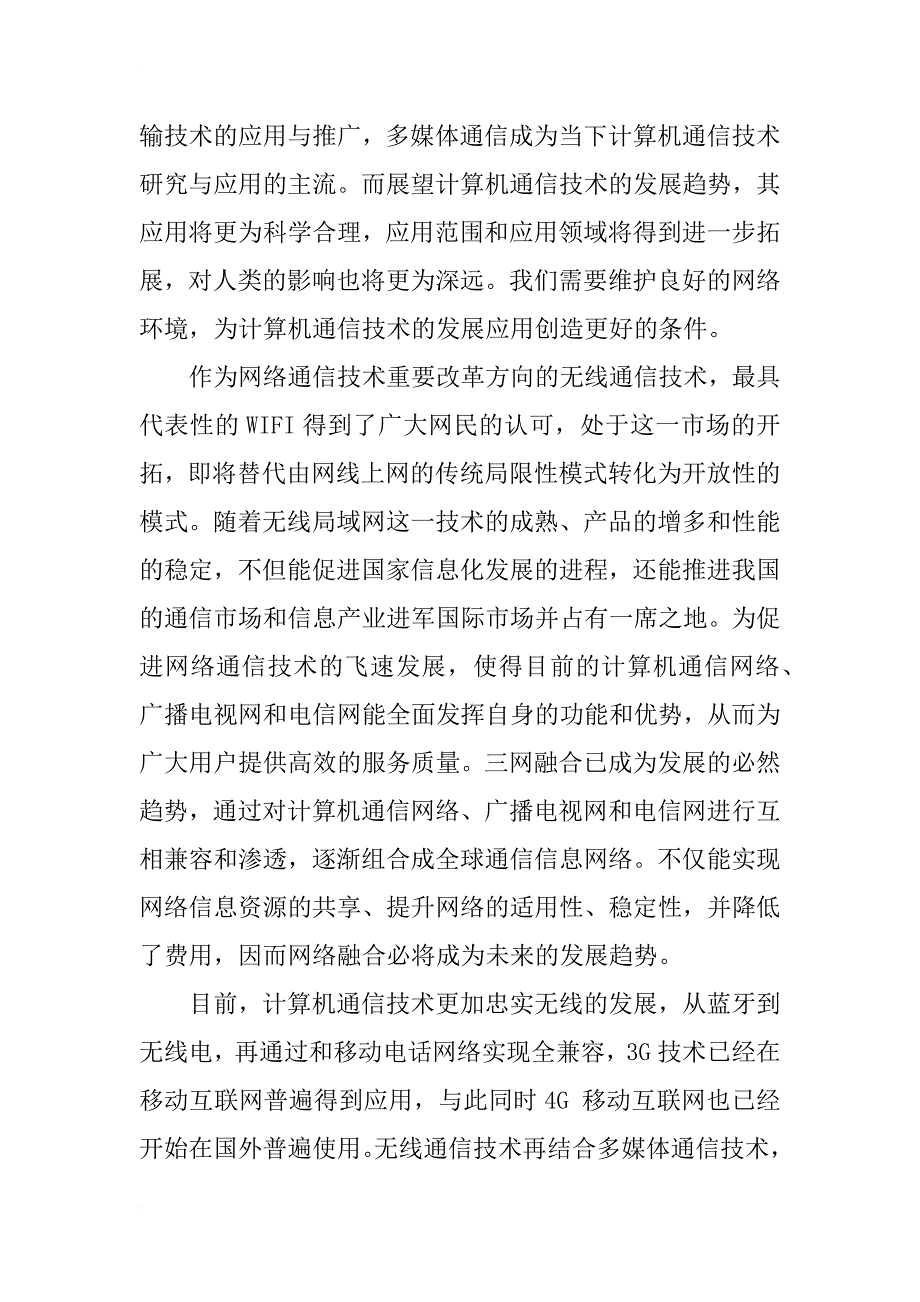 输技术的应用与推广，多媒体通信成为当下计算机通信技术研究与应用的主流。而展望计算机通信技术的发展趋势，其应用将更为科学合理，应用范围和应用领域将得到进一步拓展，对人类的影响也将更为深远。我们需要维护良好的网络环境，为计算机通信技术的发展应用创造更好的条件。

作为网络通信技术重要改革方向的无线通信技术，最具代表性的 WIFI 得到了广大网民的认可，处于这一市场的开拓，即将替代由网线上网的传统局限性模式转化为开放性的模式。随着无线局域网这一技术的成熟、产品的增多和性能的稳定，不但能促进国家信息化发展的进程，还能推进我国的通信市场和信息产业进军国际市场并占有一席之地。为促进网络通信技术的飞速发展，使得目前的计算机通信网络、广播电视网和电信网能全面发挥自身的功能和优势，从而为广大用户提供高效的服务质量。三网融合已成为发展的必然趋势，通过对计算机通信网络、广播电视网和电信网进行互相兼容和渗透，逐渐组合成全球通信信息网络。不仅能实现网络信息资源的共享、提升网络的适用性、稳定性，并降低了费用，因而网络融合必将成为未来的发展趋势。

目前，计算机通信技术更加忠实无线的发展，从蓝牙到无线电，再通过和移动电话网络实现全兼容，3G 技术已经在移动互联网普遍得到应用，与此同时 4G 移动互联网也已经开始在国外普遍使用。无线通信技术再结合多媒体通信技术，